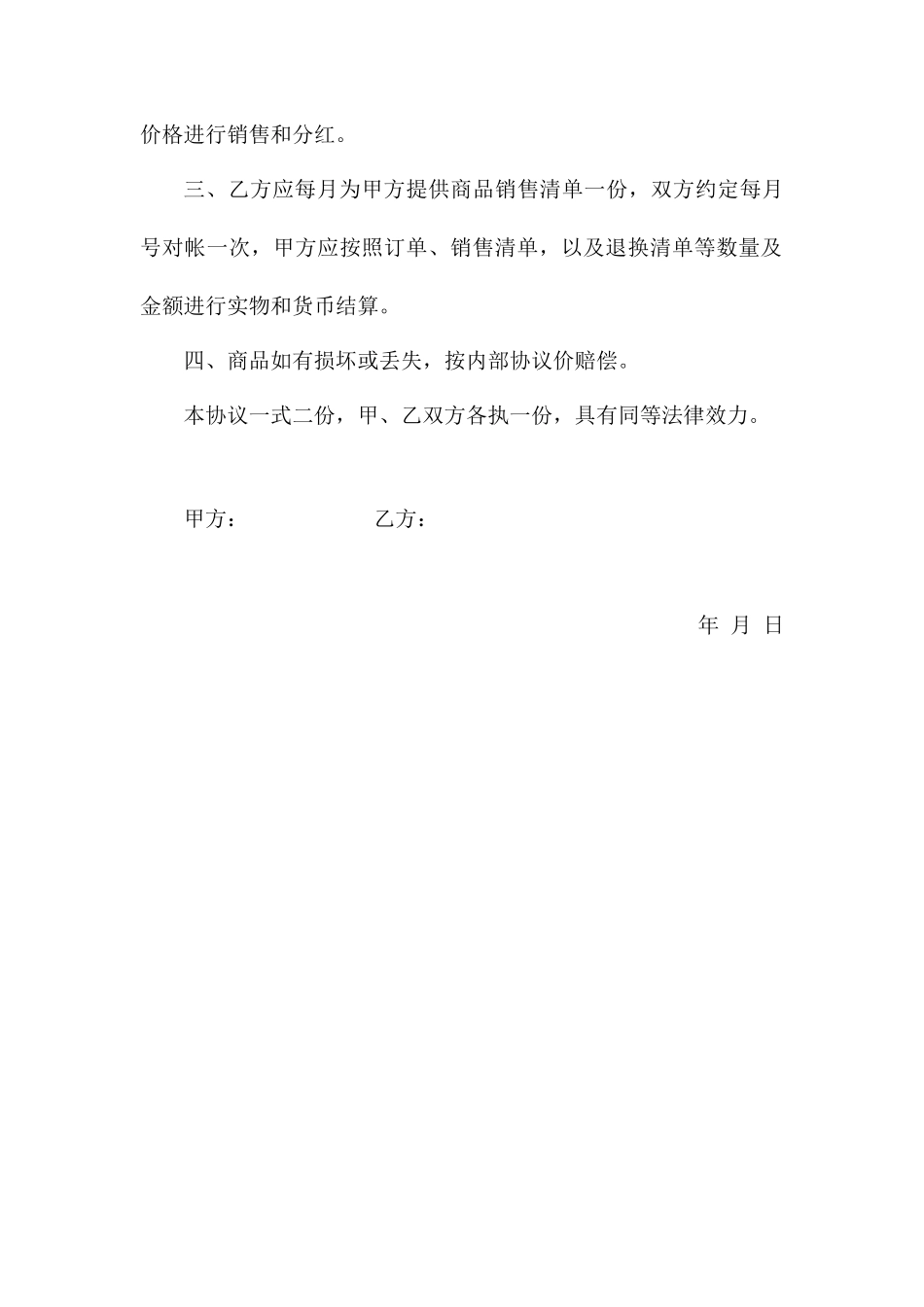 价格进行销售和分红。

三、乙方应每月为甲方提供商品销售清单一份，双方约定每月号对帐一次，甲方应按照订单、销售清单，以及退换清单等数量及金额进行实物和货币结算。

四、商品如有损坏或丢失，按内部协议价赔偿。

本协议一式二份，甲、乙双方各执一份，具有同等法律效力。

甲方：　　　　　乙方：

年 月 日